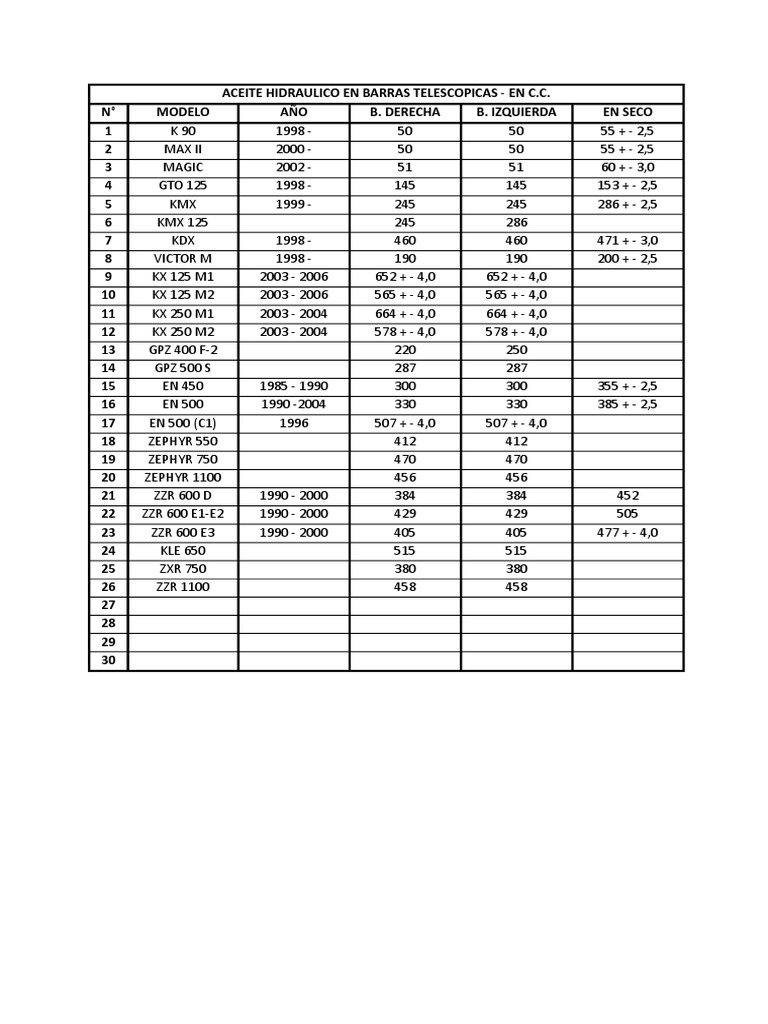 ACEITE HIDRAULICO EN BARRAS TELESCOPICAS - EN C.C.

| N° | MODELO | AÑO | B. DERECHA | B. IZQUIERDA | EN SECO |
|---|---|---|---|---|---|
| 1 | K 90 | 1998 - | 50 | 50 | 55 + - 2,5 |
| 2 | MAX II | 2000 - | 50 | 50 | 55 + - 2,5 |
| 3 | MAGIC | 2002 - | 51 | 51 | 60 + - 3,0 |
| 4 | GTO 125 | 1998 - | 145 | 145 | 153 + - 2,5 |
| 5 | KMX | 1999 - | 245 | 245 | 286 + - 2,5 |
| 6 | KMX 125 | | 245 | 286 | |
| 7 | KDX | 1998 - | 460 | 460 | 471 + - 3,0 |
| 8 | VICTOR M | 1998 - | 190 | 190 | 200 + - 2,5 |
| 9 | KX 125 M1 | 2003 - 2006 | 652 + - 4,0 | 652 + - 4,0 | |
| 10 | KX 125 M2 | 2003 - 2006 | 565 + - 4,0 | 565 + - 4,0 | |
| 11 | KX 250 M1 | 2003 - 2004 | 664 + - 4,0 | 664 + - 4,0 | |
| 12 | KX 250 M2 | 2003 - 2004 | 578 + - 4,0 | 578 + - 4,0 | |
| 13 | GPZ 400 F-2 | | 220 | 250 | |
| 14 | GPZ 500 S | | 287 | 287 | |
| 15 | EN 450 | 1985 - 1990 | 300 | 300 | 355 + - 2,5 |
| 16 | EN 500 | 1990 -2004 | 330 | 330 | 385 + - 2,5 |
| 17 | EN 500 (C1) | 1996 | 507 + - 4,0 | 507 + - 4,0 | |
| 18 | ZEPHYR 550 | | 412 | 412 | |
| 19 | ZEPHYR 750 | | 470 | 470 | |
| 20 | ZEPHYR 1100 | | 456 | 456 | |
| 21 | ZZR 600 D | 1990 - 2000 | 384 | 384 | 452 |
| 22 | ZZR 600 E1-E2 | 1990 - 2000 | 429 | 429 | 505 |
| 23 | ZZR 600 E3 | 1990 - 2000 | 405 | 405 | 477 + - 4,0 |
| 24 | KLE 650 | | 515 | 515 | |
| 25 | ZXR 750 | | 380 | 380 | |
| 26 | ZZR 1100 | | 458 | 458 | |
| 27 | | | | | |
| 28 | | | | | |
| 29 | | | | | |
| 30 | | | | | |